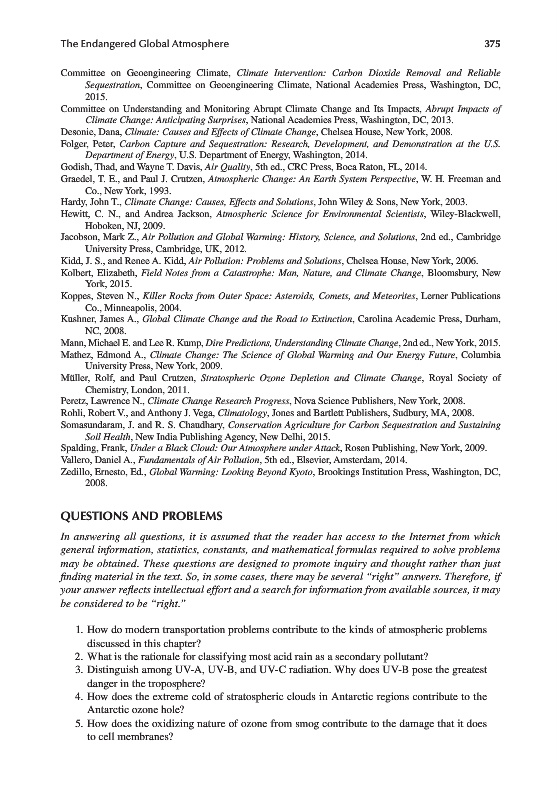 The Endangered Global Atmosphere 375

Committee on Geoengineering Climate, Climate Intervention: Carbon Dioxide Removal and Reliable Sequestration, Committee on Geoengineering Climate, National Academies Press, Washington, DC, 2015.
Committee on Understanding and Monitoring Abrupt Climate Change and Its Impacts, Abrupt Impacts of Climate Change: Anticipating Surprises, National Academies Press, Washington, DC, 2013.
Desonie, Dana, Climate: Causes and Effects of Climate Change, Chelsea House, New York, 2008.
Folger, Peter, Carbon Capture and Sequestration: Research, Development, and Demonstration at the U.S. Department of Energy, U.S. Department of Energy, Washington, 2014.
Godish, Thad, and Wayne T. Davis, Air Quality, 5th ed., CRC Press, Boca Raton, FL, 2014.
Graedel, T. E., and Paul J. Crutzen, Atmospheric Change: An Earth System Perspective, W. H. Freeman and Co., New York, 1993.
Hardy, John T., Climate Change: Causes, Effects and Solutions, John Wiley & Sons, New York, 2003.
Hewitt, C. N., and Andrea Jackson, Atmospheric Science for Environmental Scientists, Wiley-Blackwell, Hoboken, NJ, 2009.
Jacobson, Mark Z., Air Pollution and Global Warming: History, Science, and Solutions, 2nd ed., Cambridge University Press, Cambridge, UK, 2012.
Kidd, J. S., and Renee A. Kidd, Air Pollution: Problems and Solutions, Chelsea House, New York, 2006.
Kolbert, Elizabeth, Field Notes from a Catastrophe: Man, Nature, and Climate Change, Bloomsbury, New York, 2015.
Koppes, Steven N., Killer Rocks from Outer Space: Asteroids, Comets, and Meteorites, Lerner Publications Co., Minneapolis, 2004.
Kushner, James A., Global Climate Change and the Road to Extinction, Carolina Academic Press, Durham, NC, 2008.
Mann, Michael E. and Lee R. Kump, Dire Predictions, Understanding Climate Change, 2nd ed., New York, 2015.
Mathez, Edmond A., Climate Change: The Science of Global Warming and Our Energy Future, Columbia University Press, New York, 2009.
Müller, Rolf, and Paul Crutzen, Stratospheric Ozone Depletion and Climate Change, Royal Society of Chemistry, London, 2011.
Peretz, Lawrence N., Climate Change Research Progress, Nova Science Publishers, New York, 2008.
Rohli, Robert V., and Anthony J. Vega, Climatology, Jones and Bartlett Publishers, Sudbury, MA, 2008.
Somasundaram, J. and R. S. Chaudhary, Conservation Agriculture for Carbon Sequestration and Sustaining Soil Health, New India Publishing Agency, New Delhi, 2015.
Spalding, Frank, Under a Black Cloud: Our Atmosphere under Attack, Rosen Publishing, New York, 2009.
Vallero, Daniel A., Fundamentals of Air Pollution, 5th ed., Elsevier, Amsterdam, 2014.
Zedillo, Ernesto, Ed., Global Warming: Looking Beyond Kyoto, Brookings Institution Press, Washington, DC, 2008.

QUESTIONS AND PROBLEMS

In answering all questions, it is assumed that the reader has access to the Internet from which general information, statistics, constants, and mathematical formulas required to solve problems may be obtained. These questions are designed to promote inquiry and thought rather than just finding material in the text. So, in some cases, there may be several "right" answers. Therefore, if your answer reflects intellectual effort and a search for information from available sources, it may be considered to be "right."

1. How do modern transportation problems contribute to the kinds of atmospheric problems discussed in this chapter?
2. What is the rationale for classifying most acid rain as a secondary pollutant?
3. Distinguish among UV-A, UV-B, and UV-C radiation. Why does UV-B pose the greatest danger in the troposphere?
4. How does the extreme cold of stratospheric clouds in Antarctic regions contribute to the Antarctic ozone hole?
5. How does the oxidizing nature of ozone from smog contribute to the damage that it does to cell membranes?